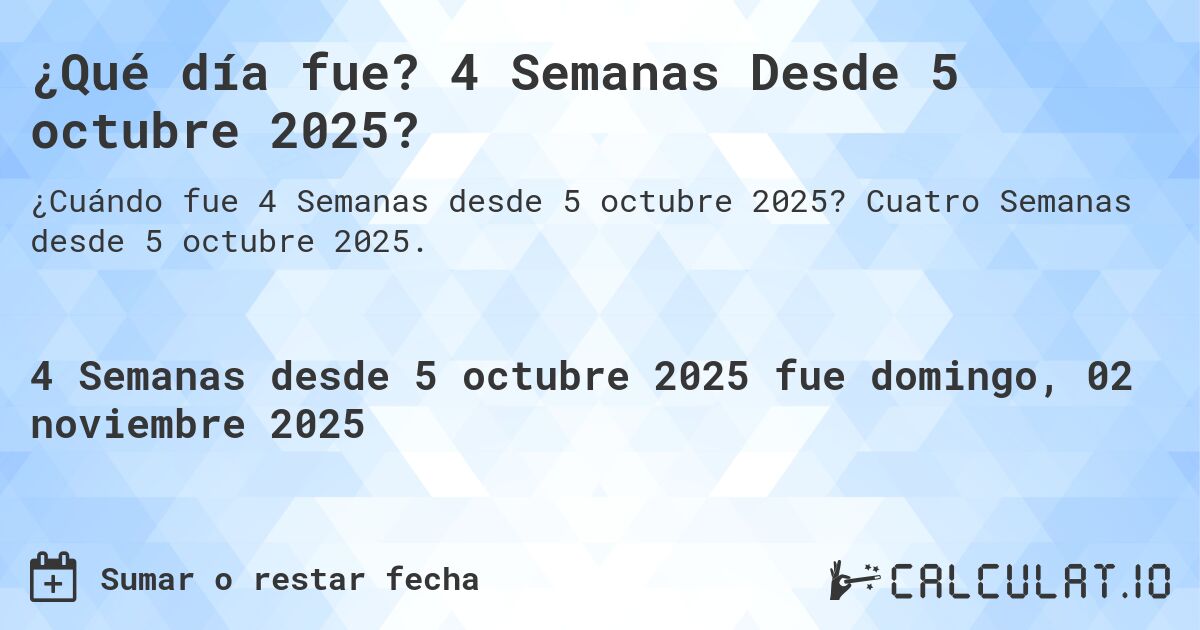 ¿Qué día fue? 4 Semanas Desde 5 octubre 2025?

¿Cuándo fue 4 Semanas desde 5 octubre 2025? Cuatro Semanas desde 5 octubre 2025.

4 Semanas desde 5 octubre 2025 fue domingo, 02 noviembre 2025

Sumar o restar fecha

CALCULAT.IO